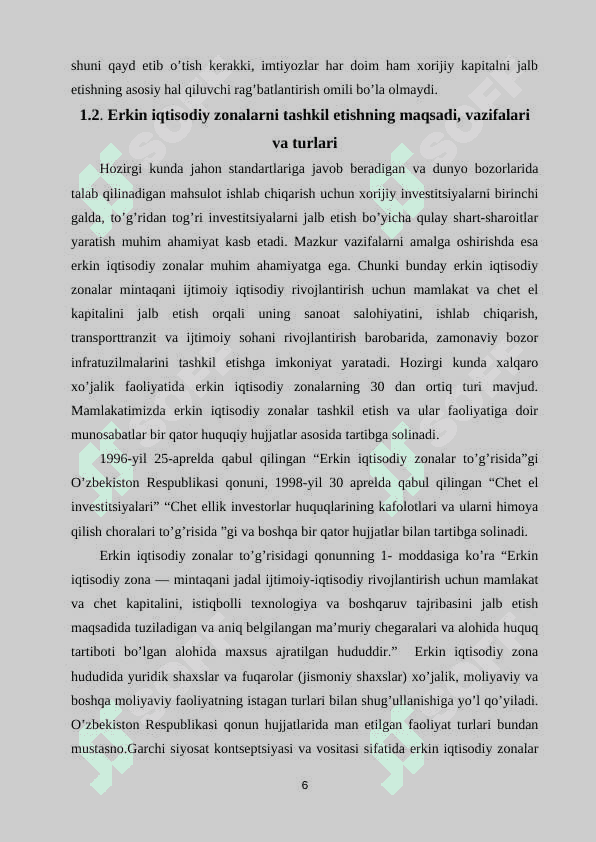 shuni qayd etib o’tish kerakki, imtiyozlar har doim ham xorijiy kapitalni jalb etishning asosiy hal qiluvchi rag’batlantirish omili bo’la olmaydi.

1.2. Erkin iqtisodiy zonalarni tashkil etishning maqsadi, vazifalari va turlari

Hozirgi kunda jahon standartlariga javob beradigan va dunyo bozorlarida talab qilinadigan mahsulot ishlab chiqarish uchun xorijiy investitsiyalarni birinchi galda, to’g’ridan tog’ri investitsiyalarni jalb etish bo’yicha qulay shart-sharoitlar yaratish muhim ahamiyat kasb etadi. Mazkur vazifalarni amalga oshirishda esa erkin iqtisodiy zonalar muhim ahamiyatga ega. Chunki bunday erkin iqtisodiy zonalar mintaqani ijtimoiy iqtisodiy rivojlantirish uchun mamlakat va chet el kapitalini jalb etish orqali uning sanoat salohiyatini, ishlab chiqarish, transporttranzit va ijtimoiy sohani rivojlantirish barobarida, zamonaviy bozor infratuzilmalarini tashkil etishga imkoniyat yaratadi. Hozirgi kunda xalqaro xo’jalik faoliyatida erkin iqtisodiy zonalarning 30 dan ortiq turi mavjud. Mamlakatimizda erkin iqtisodiy zonalar tashkil etish va ular faoliyatiga doir munosabatlar bir qator huquqiy hujjatlar asosida tartibga solinadi.

1996-yil 25-aprelda qabul qilingan “Erkin iqtisodiy zonalar to’g’risida”gi O’zbekiston Respublikasi qonuni, 1998-yil 30 aprelda qabul qilingan “Chet el investitsiyalari” “Chet ellik investorlar huquqlarining kafolotlari va ularni himoya qilish choralari to’g’risida ”gi va boshqa bir qator hujjatlar bilan tartibga solinadi.

Erkin iqtisodiy zonalar to’g’risidagi qonunning 1- moddasiga ko’ra “Erkin iqtisodiy zona — mintaqani jadal ijtimoiy-iqtisodiy rivojlantirish uchun mamlakat va chet kapitalini, istiqbolli texnologiya va boshqaruv tajribasini jalb etish maqsadida tuziladigan va aniq belgilangan ma’muriy chegaralari va alohida huquq tartiboti bo’lgan alohida maxsus ajratilgan hududdir.” Erkin iqtisodiy zona hududida yuridik shaxslar va fuqarolar (jismoniy shaxslar) xo’jalik, moliyaviy va boshqa moliyaviy faoliyatning istagan turlari bilan shug’ullanishiga yo’l qo’yiladi. O’zbekiston Respublikasi qonun hujjatlarida man etilgan faoliyat turlari bundan mustasno.Garchi siyosat kontseptsiyasi va vositasi sifatida erkin iqtisodiy zonalar

6